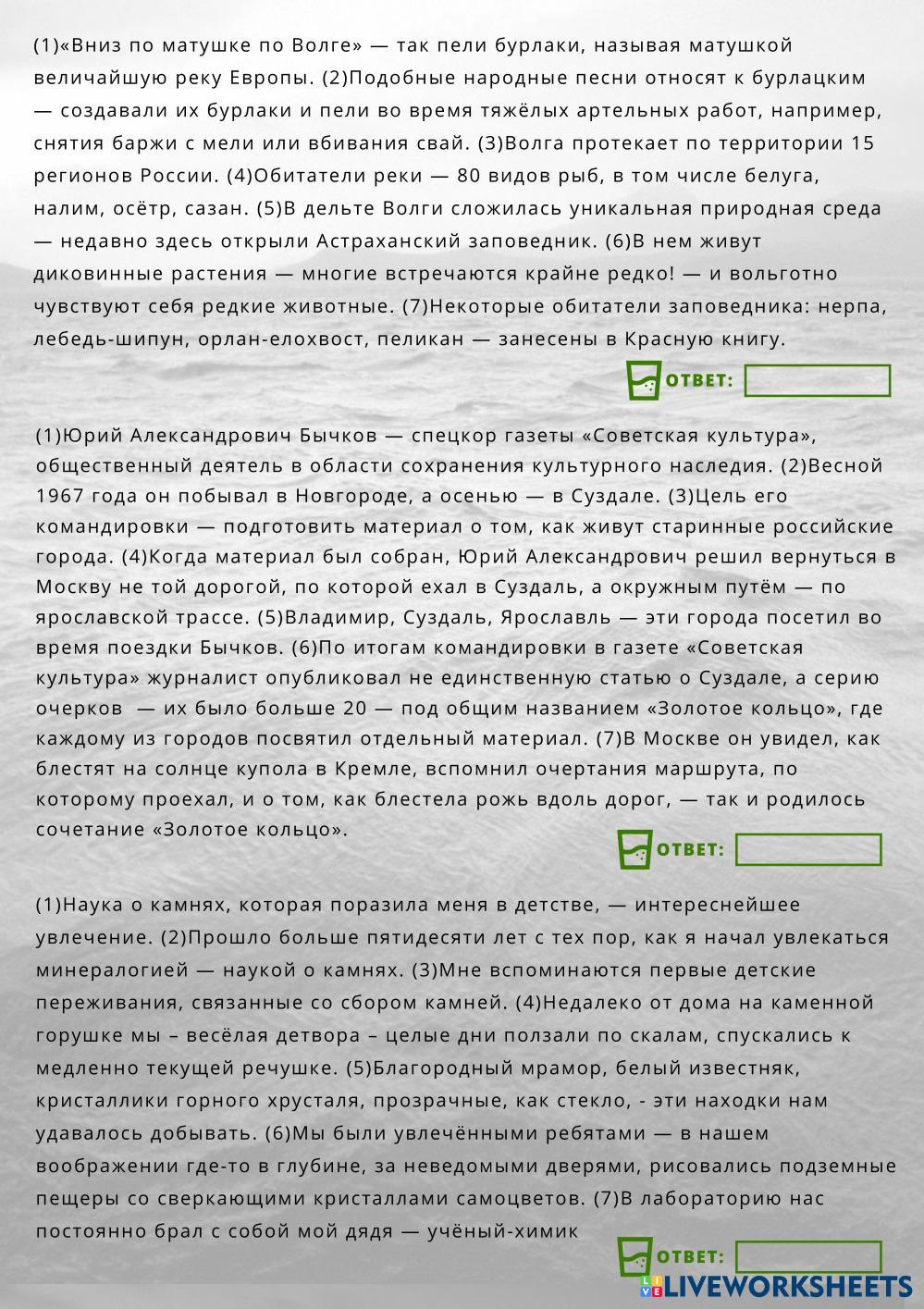 (1)«Вниз по матушке по Волге» — так пели бурлаки, называя матушкой величайшую реку Европы. (2)Подобные народные песни относят к бурлацким — создавали их бурлаки и пели во время тяжёлых артельных работ, например, снятия баржи с мели или вбивания свай. (3)Волга протекает по территории 15 регионов России. (4)Обитатели реки — 80 видов рыб, в том числе белуга, налим, осётр, сазан. (5)В дельте Волги сложилась уникальная природная среда — недавно здесь открыли Астраханский заповедник. (6)В нем живут диковинные растения — многие встречаются крайне редко! — и вольготно чувствуют себя редкие животные. (7)Некоторые обитатели заповедника: нерпа, лебедь-шипун, орлан-елохвост, пеликан — занесены в Красную книгу.

ОТВЕТ:

(1)Юрий Александрович Бычков — спецкор газеты «Советская культура», общественный деятель в области сохранения культурного наследия. (2)Весной 1967 года он побывал в Новгороде, а осенью — в Суздале. (3)Цель его командировки — подготовить материал о том, как живут старинные российские города. (4)Когда материал был собран, Юрий Александрович решил вернуться в Москву не той дорогой, по которой ехал в Суздаль, а окружным путём — по ярославской трассе. (5)Владимир, Суздаль, Ярославль — эти города посетил во время поездки Бычков. (6)По итогам командировки в газете «Советская культура» журналист опубликовал не единственную статью о Суздале, а серию очерков — их было больше 20 — под общим названием «Золотое кольцо», где каждому из городов посвятил отдельный материал. (7)В Москве он увидел, как блестят на солнце купола в Кремле, вспомнил очертания маршрута, по которому проехал, и о том, как блестела рожь вдоль дорог, — так и родилось сочетание «Золотое кольцо».

ОТВЕТ:

(1)Наука о камнях, которая поразила меня в детстве, — интереснейшее увлечение. (2)Прошло больше пятидесяти лет с тех пор, как я начал увлекаться минералогией — наукой о камнях. (3)Мне вспоминаются первые детские переживания, связанные со сбором камней. (4)Недалеко от дома на каменной горушке мы – весёлая детвора – целые дни ползали по скалам, спускались к медленно текущей речушке. (5)Благородный мрамор, белый известняк, кристаллики горного хрусталя, прозрачные, как стекло, - эти находки нам удавалось добывать. (6)Мы были увлечёнными ребятами — в нашем воображении где-то в глубине, за неведомыми дверями, рисовались подземные пещеры со сверкающими кристаллами самоцветов. (7)В лабораторию нас постоянно брал с собой мой дядя — учёный-химик

ОТВЕТ:

LIVEWORKSHEETS